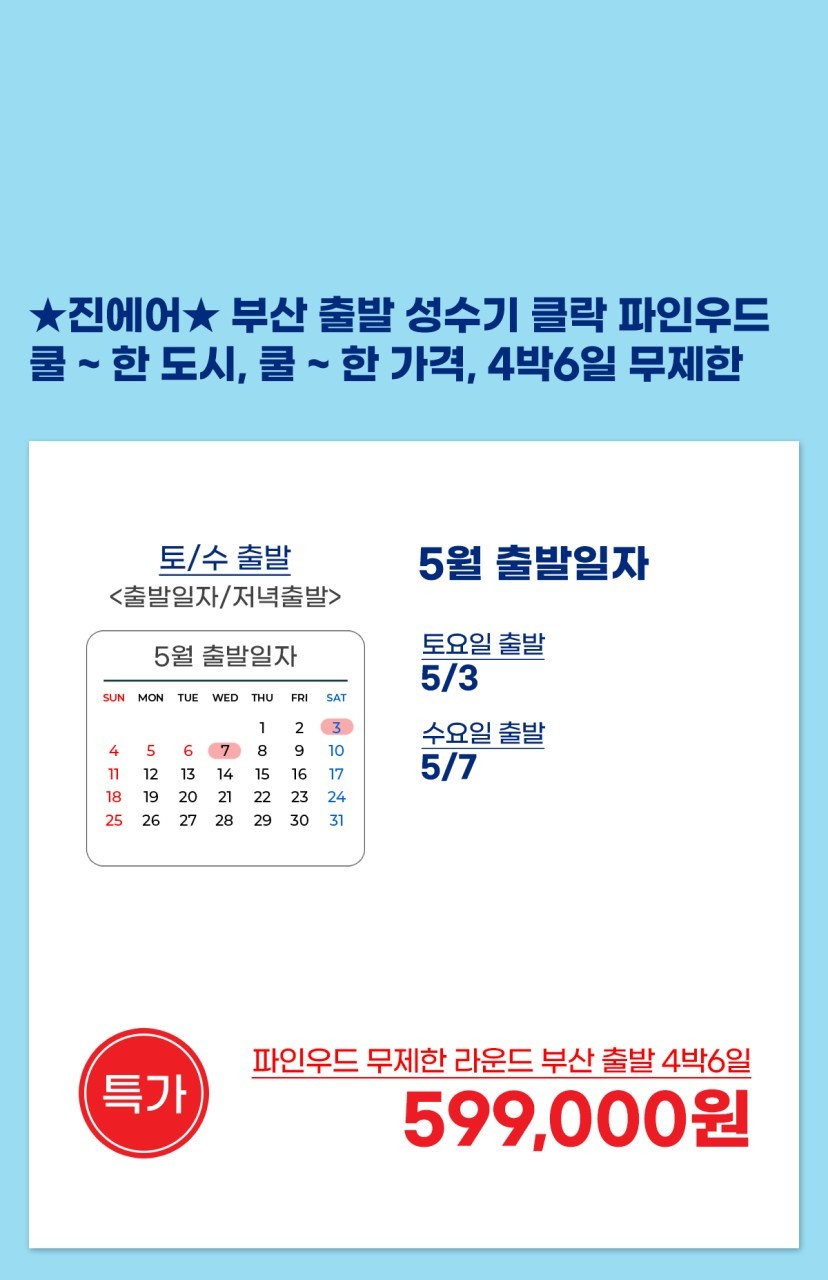 ★진에어★ 부산 출발 성수기 클락 파인우드
쿨 ~ 한 도시, 쿨 ~ 한 가격, 4박6일 무제한

토/수 출발
<출발일자/저녁출발>

5월 출발일자

| SUN | MON | TUE | WED | THU | FRI | SAT |
|---|---|---|---|---|---|---|
| | | | | 1 | 2 | 3 |
| 4 | 5 | 6 | 7 | 8 | 9 | 10 |
| 11 | 12 | 13 | 14 | 15 | 16 | 17 |
| 18 | 19 | 20 | 21 | 22 | 23 | 24 |
| 25 | 26 | 27 | 28 | 29 | 30 | 31 |

5월 출발일자

토요일 출발
5/3

수요일 출발
5/7

특가

파인우드 무제한 라운드 부산 출발 4박6일
599,000원